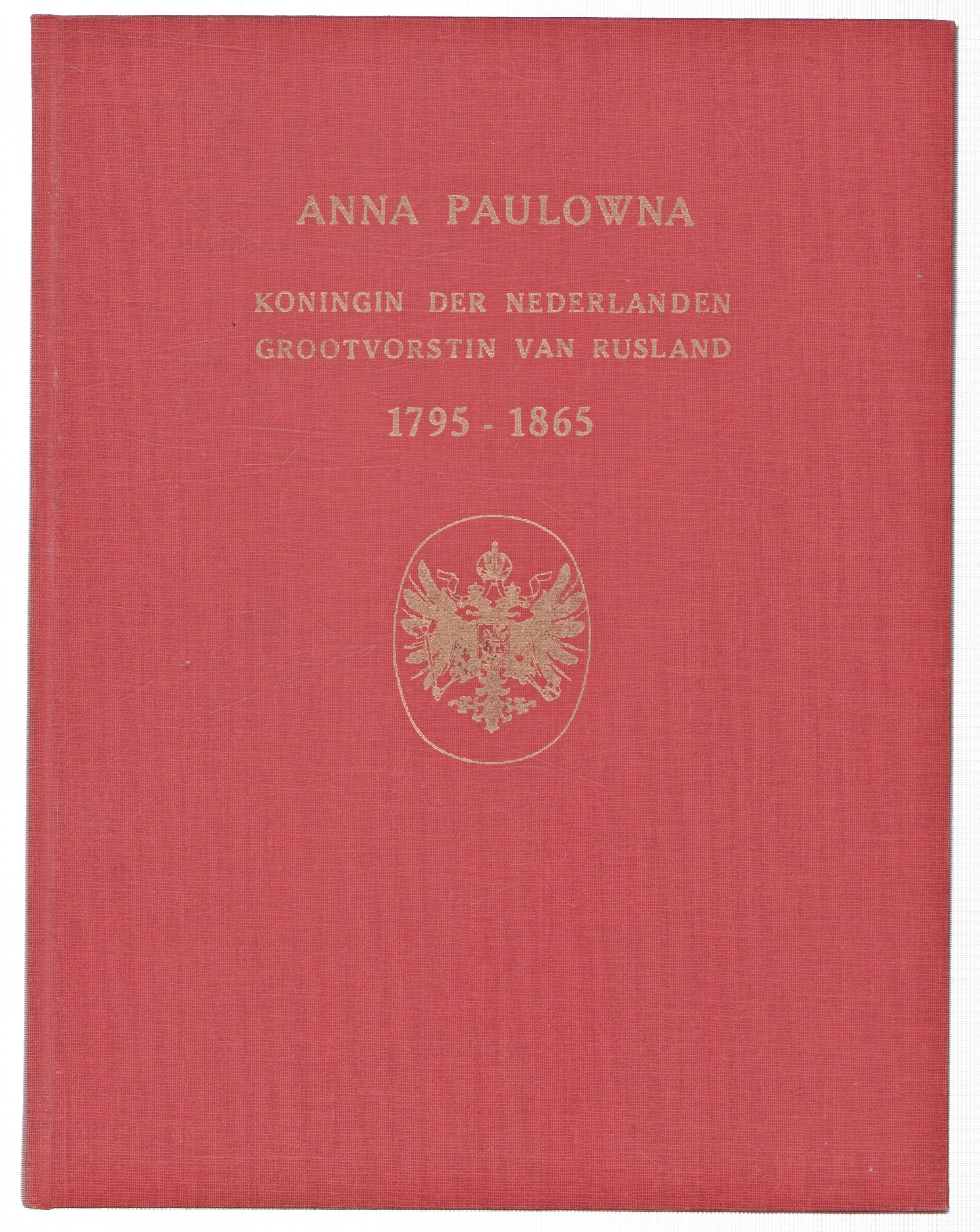 ANNA PAULOWNA

KONINGIN DER NEDERLANDEN
GROOTVORSTIN VAN RUSLAND

1795 - 1865